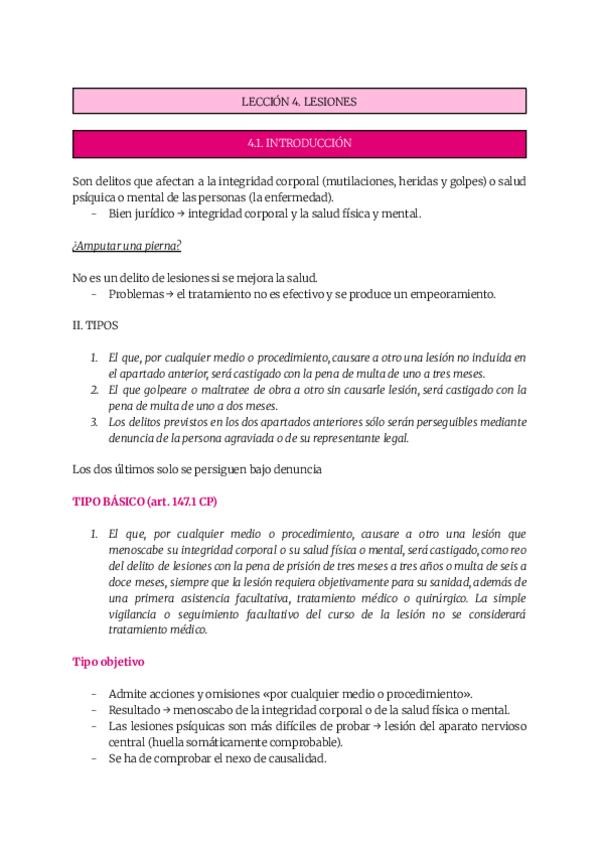 LECCIÓN 4. LESIONES

4.1. INTRODUCCIÓN

Son delitos que afectan a la integridad corporal (mutilaciones, heridas y golpes) o salud psíquica o mental de las personas (la enfermedad).
- Bien jurídico → integridad corporal y la salud física y mental.

¿Amputar una pierna?

No es un delito de lesiones si se mejora la salud.
- Problemas → el tratamiento no es efectivo y se produce un empeoramiento.

II. TIPOS

1. El que, por cualquier medio o procedimiento, causare a otro una lesión no incluida en el apartado anterior, será castigado con la pena de multa de uno a tres meses.
2. El que golpeare o maltratee de obra a otro sin causarle lesión, será castigado con la pena de multa de uno a dos meses.
3. Los delitos previstos en los dos apartados anteriores sólo serán perseguibles mediante denuncia de la persona agraviada o de su representante legal.

Los dos últimos solo se persiguen bajo denuncia

TIPO BÁSICO (art. 147.1 CP)

1. El que, por cualquier medio o procedimiento, causare a otro una lesión que menoscabe su integridad corporal o su salud física o mental, será castigado, como reo del delito de lesiones con la pena de prisión de tres meses a tres años o multa de seis a doce meses, siempre que la lesión requiera objetivamente para su sanidad, además de una primera asistencia facultativa, tratamiento médico o quirúrgico. La simple vigilancia o seguimiento facultativo del curso de la lesión no se considerará tratamiento médico.

Tipo objetivo

- Admite acciones y omisiones «por cualquier medio o procedimiento».
- Resultado → menoscabo de la integridad corporal o de la salud física o mental.
- Las lesiones psíquicas son más difíciles de probar → lesión del aparato nervioso central (huella somáticamente comprobable).
- Se ha de comprobar el nexo de causalidad.